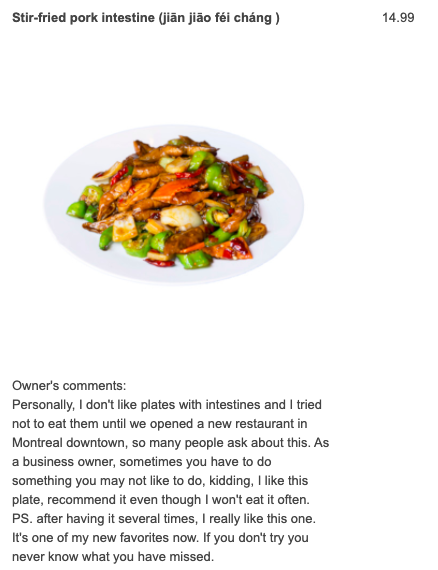 Stir-fried pork intestine (jiān jiāo féi cháng ) 14.99

Owner's comments:
Personally, I don't like plates with intestines and I tried not to eat them until we opened a new restaurant in Montreal downtown, so many people ask about this. As a business owner, sometimes you have to do something you may not like to do, kidding, I like this plate, recommend it even though I won't eat it often. PS. after having it several times, I really like this one. It's one of my new favorites now. If you don't try you never know what you have missed.